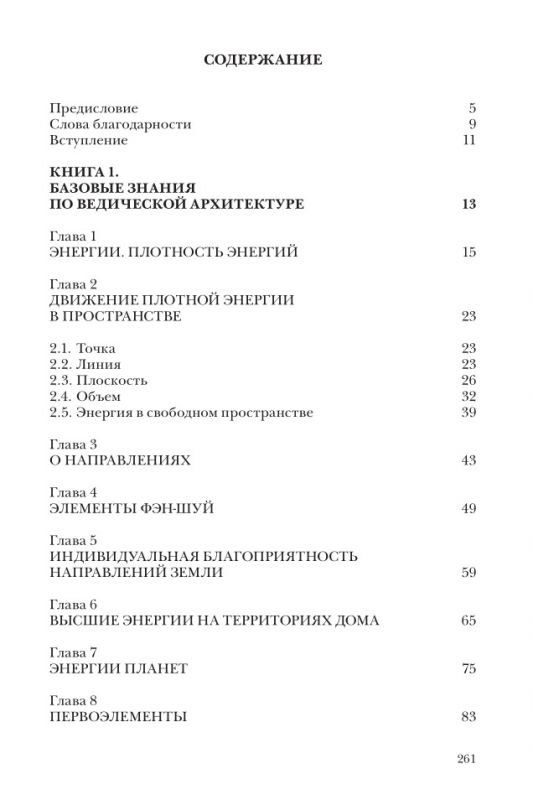 СОДЕРЖАНИЕ

Предисловие 5
Слова благодарности 9
Вступление 11

КНИГА 1.
БАЗОВЫЕ ЗНАНИЯ
ПО ВЕДИЧЕСКОЙ АРХИТЕКТУРЕ 13

Глава 1
ЭНЕРГИИ. ПЛОТНОСТЬ ЭНЕРГИЙ 15

Глава 2
ДВИЖЕНИЕ ПЛОТНОЙ ЭНЕРГИИ
В ПРОСТРАНСТВЕ 23

2.1. Точка 23
2.2. Линия 23
2.3. Плоскость 26
2.4. Объем 32
2.5. Энергия в свободном пространстве 39

Глава 3
О НАПРАВЛЕНИЯХ 43

Глава 4
ЭЛЕМЕНТЫ ФЭН-ШУЙ 49

Глава 5
ИНДИВИДУАЛЬНАЯ БЛАГОПРИЯТНОСТЬ
НАПРАВЛЕНИЙ ЗЕМЛИ 59

Глава 6
ВЫСШИЕ ЭНЕРГИИ НА ТЕРРИТОРИЯХ ДОМА 65

Глава 7
ЭНЕРГИИ ПЛАНЕТ 75

Глава 8
ПЕРВОЭЛЕМЕНТЫ 83

261